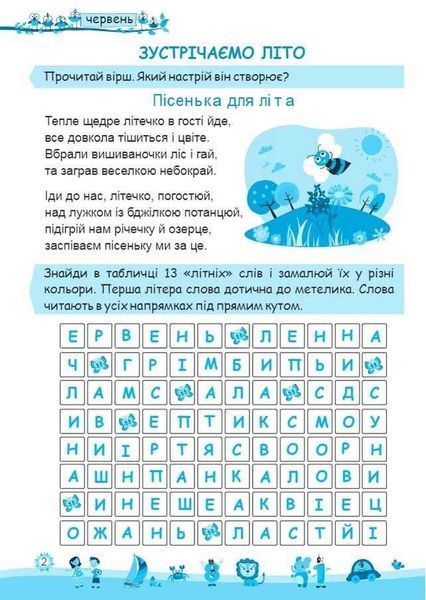 червень

ЗУСТРІЧАЄМО ЛІТО

Прочитай вірш. Який настрій він створює?

Пісенька для літа

Тепле щедре літечко в гості йде,
все довкола тішиться і цвіте.
Вбрали вишиваночки ліс і гай,
та заграв веселкою небокрай.

Іди до нас, літечко, погостюй,
над лужком із бджілкою потанцюй,
підігрій нам річечку й озерце,
заспіваєм пісеньку ми за це.

Знайди в табличці 13 «літніх» слів і замалюй їх у різні кольори. Перша літера слова дотична до метелика. Слова читають в усіх напрямках під прямим кутом.

| Е | Р | В | Е | Н | Ь | | Л | Е | Н | Н | А |
|---|---|---|---|---|---|---|---|---|---|---|---|
| Ч | | Г | Р | І | М | Б | И | П | Ь | И | |
| Л | А | М | С | | А | Л | А | | С | Д | С |
| И | В | | Е | П | Т | И | К | С | М | О | У |
| Н | И | І | Р | Т | Я | С | В | О | О | Р | Н |
| А | Ш | Н | П | А | Н | К | А | Л | О | В | И |
| | И | Н | Е | Ш | Е | А | К | В | І | Е | Ц |
| О | Ж | А | Н | Ь | | Л | А | С | Т | Й | І |

2